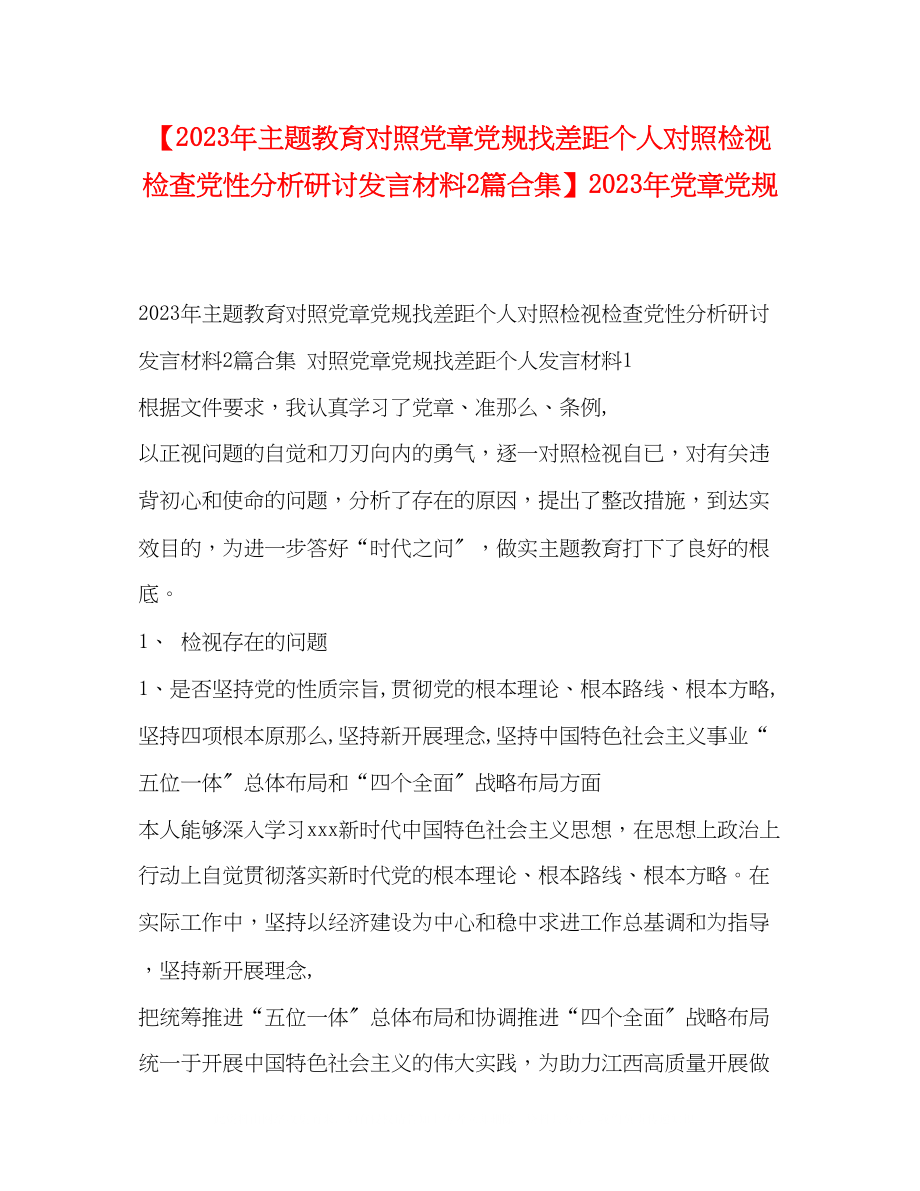 【2023年主题教育对照党章党规找差距个人对照检视检查党性分析研讨发言材料2篇合集】2023年党章党规

2023年主题教育对照党章党规找差距个人对照检视检查党性分析研讨发言材料2篇合集 对照党章党规找差距个人发言材料1

根据文件要求，我认真学习了党章、准那么、条例，

以正视问题的自觉和刀刃向内的勇气，逐一对照检视自已，对有关违背初心和使命的问题，分析了存在的原因，提出了整改措施，到达实效目的，为进一步答好“时代之问〞，做实主题教育打下了良好的根底。

1、 检视存在的问题

1、是否坚持党的性质宗旨，贯彻党的根本理论、根本路线、根本方略，坚持四项根本原那么，坚持新开展理念，坚持中国特色社会主义事业“五位一体〞总体布局和“四个全面〞战略布局方面

本人能够深入学习xxx新时代中国特色社会主义思想，在思想上政治上行动上自觉贯彻落实新时代党的根本理论、根本路线、根本方略。在实际工作中，坚持以经济建设为中心和稳中求进工作总基调和为指导，坚持新开展理念，

把统筹推进“五位一体〞总体布局和协调推进“四个全面〞战略布局统一于开展中国特色社会主义的伟大实践，为助力江西高质量开展做